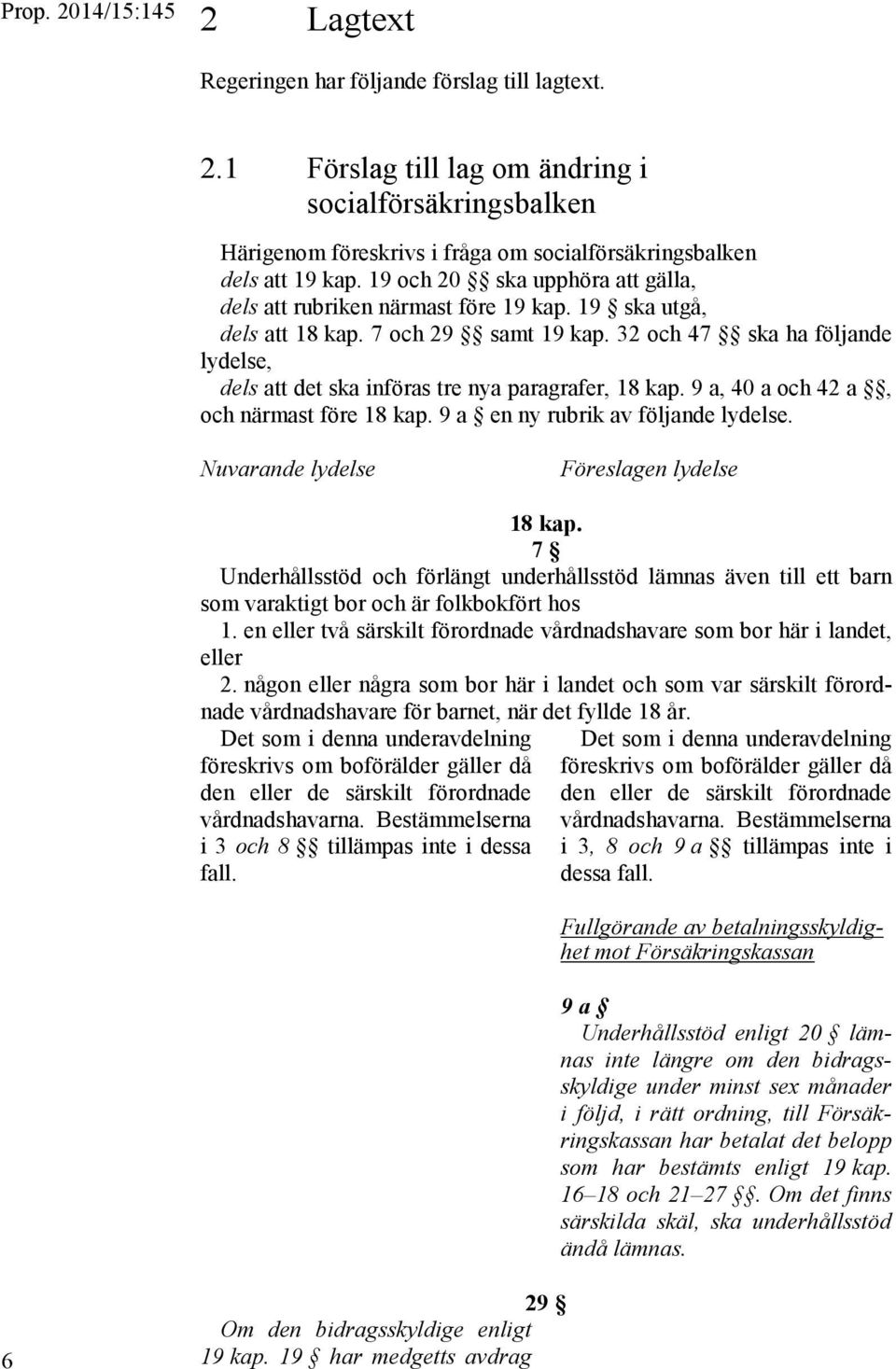 Prop. 2014/15:145

2 Lagtext

Regeringen har följande förslag till lagtext.

2.1 Förslag till lag om ändring i socialförsäkringsbalken

Härigenom föreskrivs i fråga om socialförsäkringsbalken
dels att 19 kap. 19 och 20 §§ ska upphöra att gälla,
dels att rubriken närmast före 19 kap. 19 § ska utgå,
dels att 18 kap. 7 och 29 §§ samt 19 kap. 32 och 47 §§ ska ha följande lydelse,
dels att det ska införas tre nya paragrafer, 18 kap. 9 a, 40 a och 42 a §§, och närmast före 18 kap. 9 a § en ny rubrik av följande lydelse.

Nuvarande lydelse

Föreslagen lydelse

18 kap.
7 §
Underhållsstöd och förlängt underhållsstöd lämnas även till ett barn som varaktigt bor och är folkbokfört hos
1. en eller två särskilt förordnade vårdnadshavare som bor här i landet, eller
2. någon eller några som bor här i landet och som var särskilt förordnade vårdnadshavare för barnet, när det fyllde 18 år.

Det som i denna underavdelning föreskrivs om boförälder gäller då den eller de särskilt förordnade vårdnadshavarna. Bestämmelserna i 3 och 8 §§ tillämpas inte i dessa fall.

Det som i denna underavdelning föreskrivs om boförälder gäller då den eller de särskilt förordnade vårdnadshavarna. Bestämmelserna i 3, 8 och 9 a §§ tillämpas inte i dessa fall.

Fullgörande av betalningsskyldighet mot Försäkringskassan

9 a §
Underhållsstöd enligt 20 § lämnas inte längre om den bidragsskyldige under minst sex månader i följd, i rätt ordning, till Försäkringskassan har betalat det belopp som har bestämts enligt 19 kap. 16–18 och 21–27 §§. Om det finns särskilda skäl, ska underhållsstöd ändå lämnas.

29 §
Om den bidragsskyldige enligt 19 kap. 19 § har medgetts avdrag

6